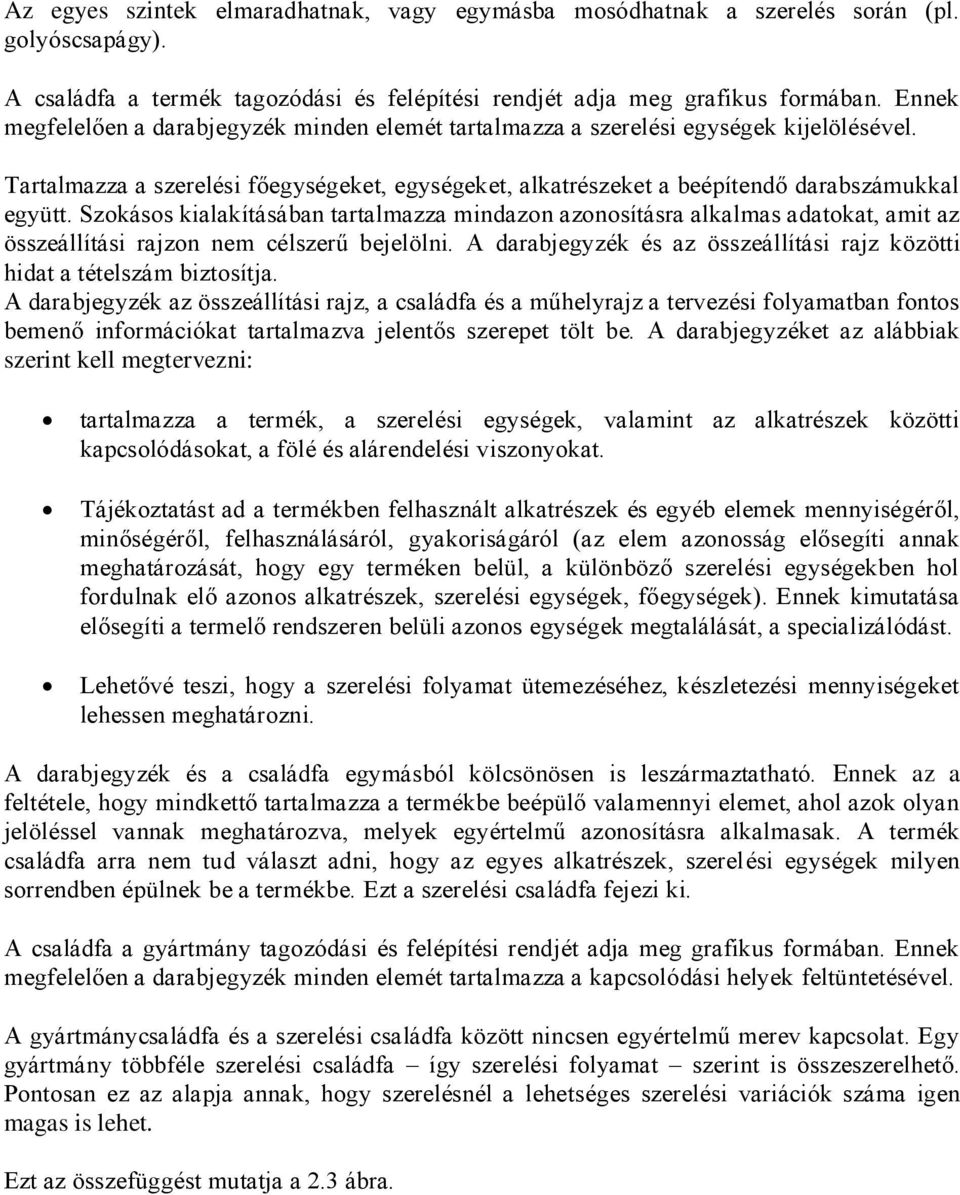 Az egyes szintek elmaradhatnak, vagy egymásba mosódhatnak a szerelés során (pl. golyóscsapágy).

A családfa a termék tagozódási és felépítési rendjét adja meg grafikus formában. Ennek megfelelően a darabjegyzék minden elemét tartalmazza a szerelési egységek kijelölésével.

Tartalmazza a szerelési főegységeket, egységeket, alkatrészeket a beépítendő darabszámukkal együtt. Szokásos kialakításában tartalmazza mindazon azonosításra alkalmas adatokat, amit az összeállítási rajzon nem célszerű bejelölni. A darabjegyzék és az összeállítási rajz közötti hidat a tételszám biztosítja.
A darabjegyzék az összeállítási rajz, a családfa és a műhelyrajz a tervezési folyamatban fontos bemenő információkat tartalmazva jelentős szerepet tölt be. A darabjegyzéket az alábbiak szerint kell megtervezni:

• tartalmazza a termék, a szerelési egységek, valamint az alkatrészek közötti kapcsolódásokat, a fölé és alárendelési viszonyokat.

• Tájékoztatást ad a termékben felhasznált alkatrészek és egyéb elemek mennyiségéről, minőségéről, felhasználásáról, gyakoriságáról (az elem azonosság elősegíti annak meghatározását, hogy egy terméken belül, a különböző szerelési egységekben hol fordulnak elő azonos alkatrészek, szerelési egységek, főegységek). Ennek kimutatása elősegíti a termelő rendszeren belüli azonos egységek megtalálását, a specializálódást.

• Lehetővé teszi, hogy a szerelési folyamat ütemezéséhez, készletezési mennyiségeket lehessen meghatározni.

A darabjegyzék és a családfa egymásból kölcsönösen is leszármaztatható. Ennek az a feltétele, hogy mindkettő tartalmazza a termékbe beépülő valamennyi elemet, ahol azok olyan jelöléssel vannak meghatározva, melyek egyértelmű azonosításra alkalmasak. A termék családfa arra nem tud választ adni, hogy az egyes alkatrészek, szerelési egységek milyen sorrendben épülnek be a termékbe. Ezt a szerelési családfa fejezi ki.

A családfa a gyártmány tagozódási és felépítési rendjét adja meg grafikus formában. Ennek megfelelően a darabjegyzék minden elemét tartalmazza a kapcsolódási helyek feltüntetésével.

A gyártmánycsaládfa és a szerelési családfa között nincsen egyértelmű merev kapcsolat. Egy gyártmány többféle szerelési családfa – így szerelési folyamat – szerint is összeszerelhető. Pontosan ez az alapja annak, hogy szerelésnél a lehetséges szerelési variációk száma igen magas is lehet.

Ezt az összefüggést mutatja a 2.3 ábra.